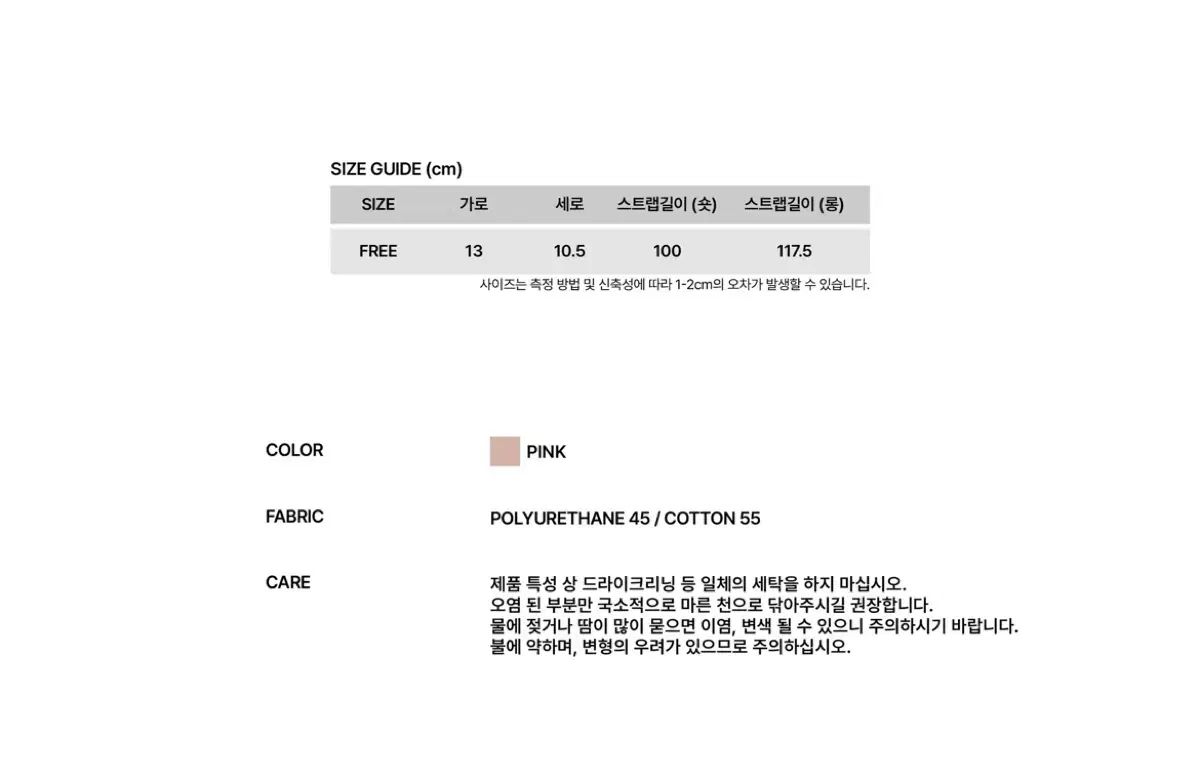 SIZE GUIDE (cm)

| SIZE | 가로 | 세로 | 스트랩길이 (숏) | 스트랩길이 (롱) |
|---|---|---|---|---|
| FREE | 13 | 10.5 | 100 | 117.5 |

사이즈는 측정 방법 및 신축성에 따라 1-2cm의 오차가 발생할 수 있습니다.

COLOR
PINK

FABRIC
POLYURETHANE 45 / COTTON 55

CARE
제품 특성 상 드라이크리닝 등 일체의 세탁을 하지 마십시오.
오염 된 부분만 국소적으로 마른 천으로 닦아주시길 권장합니다.
물에 젖거나 땀이 많이 묻으면 이염, 변색 될 수 있으니 주의하시기 바랍니다.
불에 약하며, 변형의 우려가 있으므로 주의하십시오.